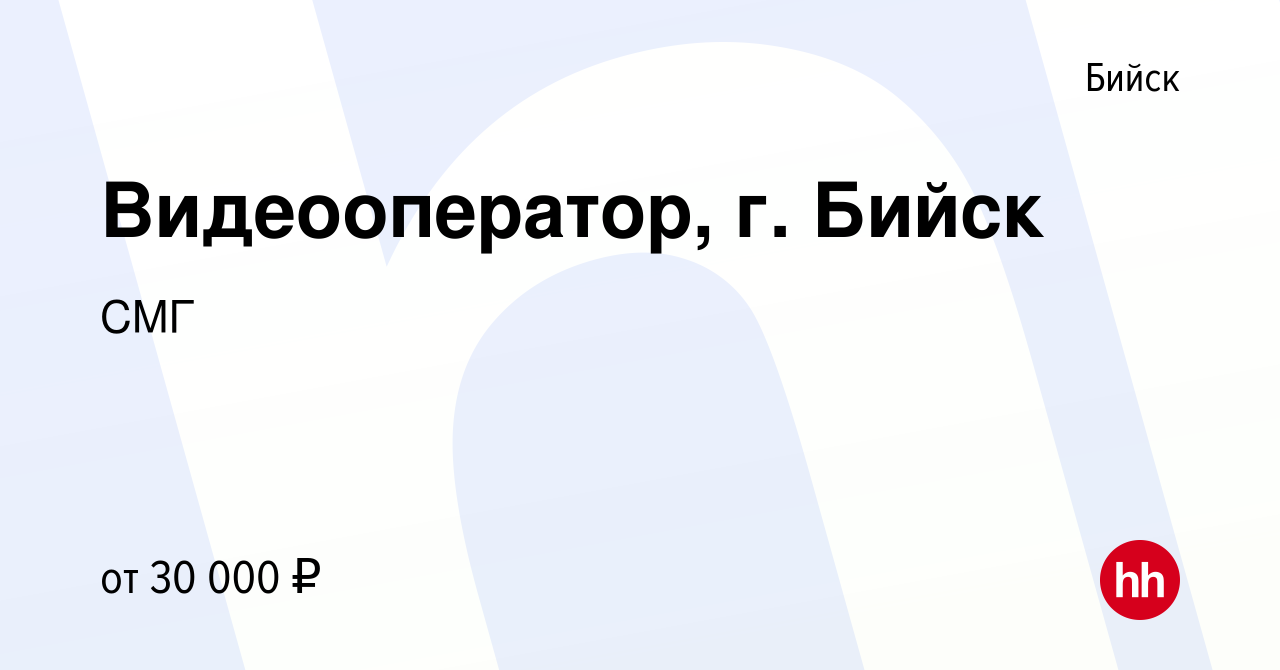 Бийск

Видеооператор, г. Бийск

СМГ

от 30 000 ₽

hh